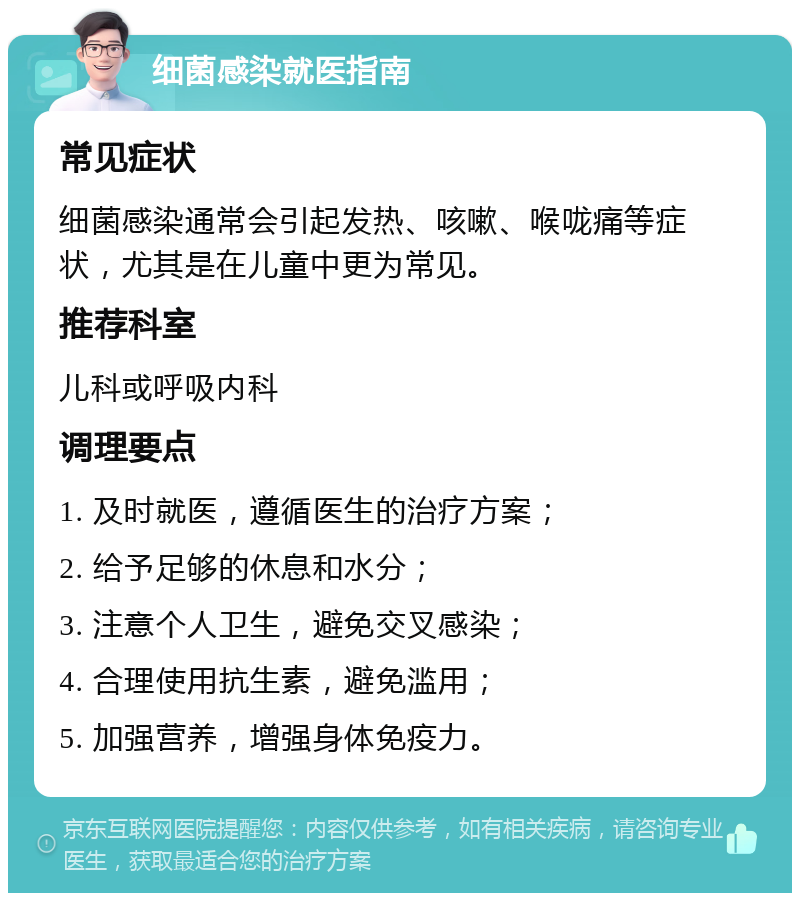 细菌感染就医指南

常见症状

细菌感染通常会引起发热、咳嗽、喉咙痛等症状，尤其是在儿童中更为常见。

推荐科室

儿科或呼吸内科

调理要点

1. 及时就医，遵循医生的治疗方案；

2. 给予足够的休息和水分；

3. 注意个人卫生，避免交叉感染；

4. 合理使用抗生素，避免滥用；

5. 加强营养，增强身体免疫力。

京东互联网医院提醒您：内容仅供参考，如有相关疾病，请咨询专业医生，获取最适合您的治疗方案